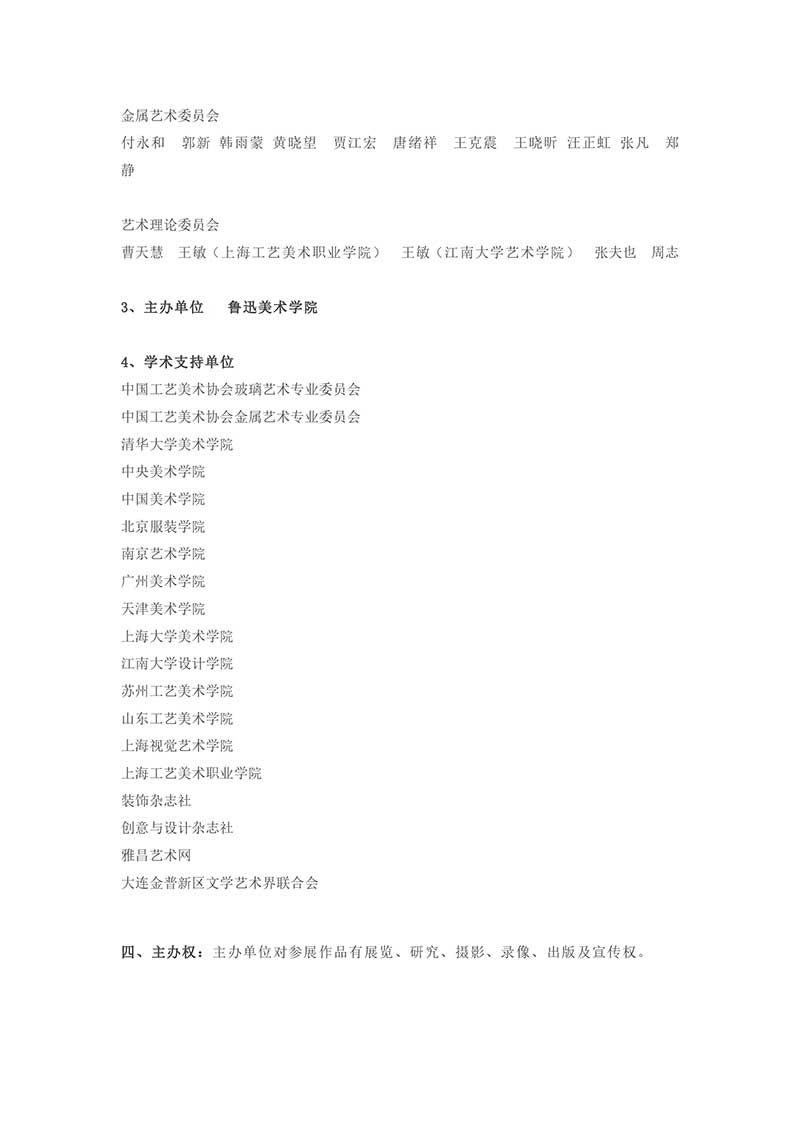 金属艺术委员会
付永和　郭新 韩雨蒙 黄晓望　贾江宏　唐绪祥　王克震　王晓昕 汪正虹 张凡　郑静

艺术理论委员会
曹天慧　王敏（上海工艺美术职业学院）　王敏（江南大学艺术学院）　张夫也　周志

3、主办单位　鲁迅美术学院

4、学术支持单位
中国工艺美术协会玻璃艺术专业委员会
中国工艺美术协会金属艺术专业委员会
清华大学美术学院
中央美术学院
中国美术学院
北京服装学院
南京艺术学院
广州美术学院
天津美术学院
上海大学美术学院
江南大学设计学院
苏州工艺美术学院
山东工艺美术学院
上海视觉艺术学院
上海工艺美术职业学院
装饰杂志社
创意与设计杂志社
雅昌艺术网
大连金普新区文学艺术界联合会

四、主办权：主办单位对参展作品有展览、研究、摄影、录像、出版及宣传权。